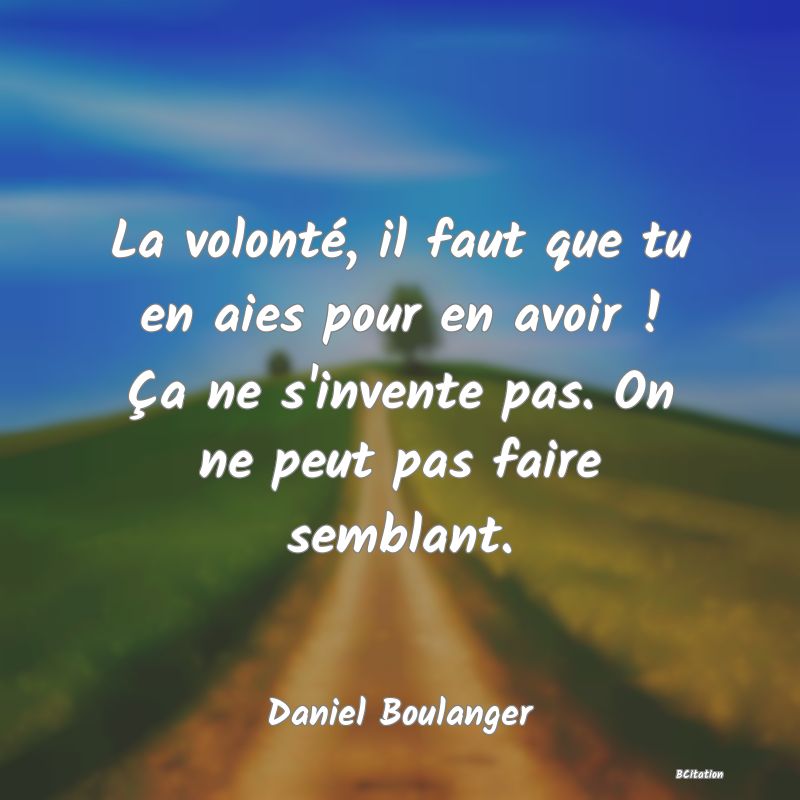 La volonté, il faut que tu en aies pour en avoir ! Ça ne s'invente pas. On ne peut pas faire semblant.

Daniel Boulanger

BCitation